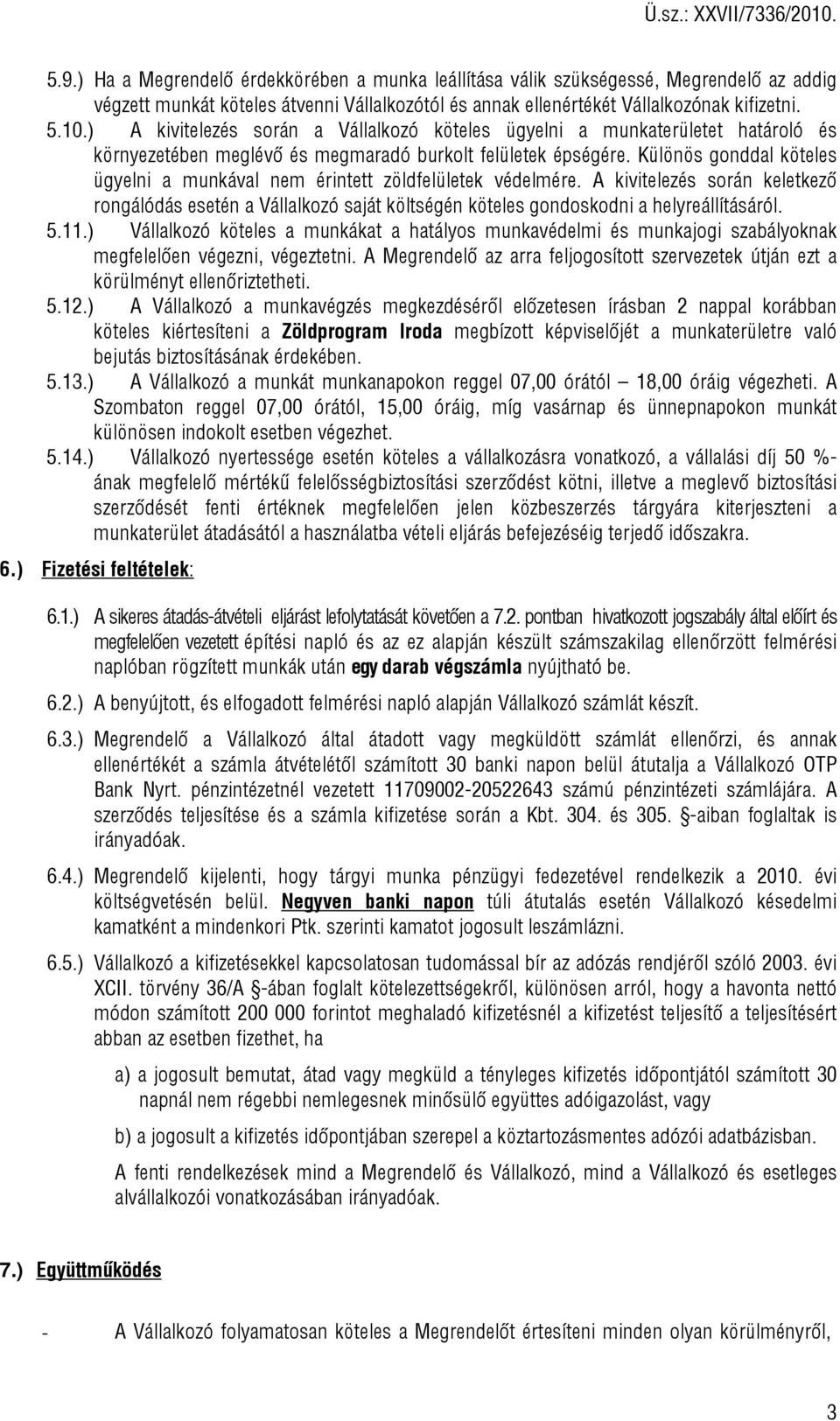 Ü.sz.: XXVII/7336/2010.

5.9.) Ha a Megrendelő érdekkörében a munka leállítása válik szükségessé, Megrendelő az addig végzett munkát köteles átvenni Vállalkozótól és annak ellenértékét Vállalkozónak kifizetni.
5.10.) A kivitelezés során a Vállalkozó köteles ügyelni a munkaterületet határoló és környezetében meglévő és megmaradó burkolt felületek épségére. Különös gonddal köteles ügyelni a munkával nem érintett zöldfelületek védelmére. A kivitelezés során keletkező rongálódás esetén a Vállalkozó saját költségén köteles gondoskodni a helyreállításáról.
5.11.) Vállalkozó köteles a munkákat a hatályos munkavédelmi és munkajogi szabályoknak megfelelően végezni, végeztetni. A Megrendelő az arra feljogosított szervezetek útján ezt a körülményt ellenőriztetheti.
5.12.) A Vállalkozó a munkavégzés megkezdéséről előzetesen írásban 2 nappal korábban köteles kiértesíteni a Zöldprogram Iroda megbízott képviselőjét a munkaterületre való bejutás biztosításának érdekében.
5.13.) A Vállalkozó a munkát munkanapokon reggel 07,00 órától – 18,00 óráig végezheti. A Szombaton reggel 07,00 órától, 15,00 óráig, míg vasárnap és ünnepnapokon munkát különösen indokolt esetben végezhet.
5.14.) Vállalkozó nyertessége esetén köteles a vállalkozásra vonatkozó, a vállalási díj 50 %-ának megfelelő mértékű felelősségbiztosítási szerződést kötni, illetve a meglevő biztosítási szerződését fenti értéknek megfelelően jelen közbeszerzés tárgyára kiterjeszteni a munkaterület átadásától a használatba vételi eljárás befejezéséig terjedő időszakra.

6.) Fizetési feltételek:

6.1.) A sikeres átadás-átvételi eljárást lefolytatását követően a 7.2. pontban hivatkozott jogszabály által előírt és megfelelően vezetett építési napló és az ez alapján készült számszakilag ellenőrzött felmérési naplóban rögzített munkák után egy darab végszámla nyújtható be.

6.2.) A benyújtott, és elfogadott felmérési napló alapján Vállalkozó számlát készít.

6.3.) Megrendelő a Vállalkozó által átadott vagy megküldött számlát ellenőrzi, és annak ellenértékét a számla átvételétől számított 30 banki napon belül átutalja a Vállalkozó OTP Bank Nyrt. pénzintézetnél vezetett 11709002-20522643 számú pénzintézeti számlájára. A szerződés teljesítése és a számla kifizetése során a Kbt. 304. és 305. §-aiban foglaltak is irányadóak.

6.4.) Megrendelő kijelenti, hogy tárgyi munka pénzügyi fedezetével rendelkezik a 2010. évi költségvetésén belül. Negyven banki napon túli átutalás esetén Vállalkozó késedelmi kamatként a mindenkori Ptk. szerinti kamatot jogosult leszámlázni.

6.5.) Vállalkozó a kifizetésekkel kapcsolatosan tudomással bír az adózás rendjéről szóló 2003. évi XCII. törvény 36/A §-ában foglalt kötelezettségekről, különösen arról, hogy a havonta nettó módon számított 200 000 forintot meghaladó kifizetésnél a kifizetést teljesítő a teljesítésért abban az esetben fizethet, ha

a) a jogosult bemutat, átad vagy megküld a tényleges kifizetés időpontjától számított 30 napnál nem régebbi nemlegesnek minősülő együttes adóigazolást, vagy

b) a jogosult a kifizetés időpontjában szerepel a köztartozásmentes adózói adatbázisban.

A fenti rendelkezések mind a Megrendelő és Vállalkozó, mind a Vállalkozó és esetleges alvállalkozói vonatkozásában irányadóak.

7.) Együttműködés

- A Vállalkozó folyamatosan köteles a Megrendelőt értesíteni minden olyan körülményről,

3